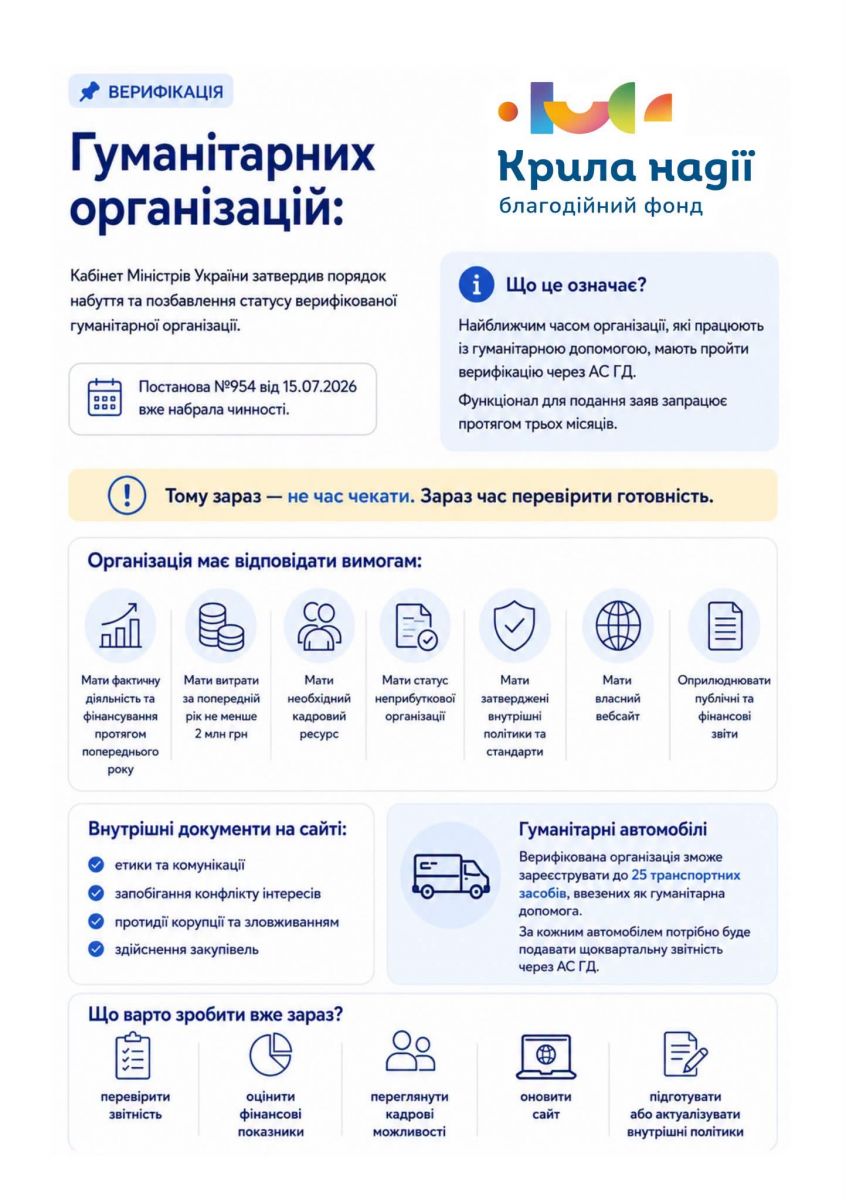 ВЕРИФІКАЦІЯ

Гуманітарних організацій:

Крила надії
благодійний фонд

Кабінет Міністрів України затвердив порядок набуття та позбавлення статусу верифікованої гуманітарної організації.

Постанова №954 від 15.07.2026 вже набрала чинності.

Що це означає?

Найближчим часом організації, які працюють із гуманітарною допомогою, мають пройти верифікацію через АС ГД.

Функціонал для подання заяв запрацює протягом трьох місяців.

Тому зараз — не час чекати. Зараз час перевірити готовність.

Організація має відповідати вимогам:

Мати фактичну діяльність та фінансування протягом попереднього року

Мати витрати за попередній рік не менше 2 млн грн

Мати необхідний кадровий ресурс

Мати статус неприбуткової організації

Мати затверджені внутрішні політики та стандарти

Мати власний вебсайт

Оприлюднювати публічні та фінансові звіти

Внутрішні документи на сайті:

етики та комунікації

запобігання конфлікту інтересів

протидії корупції та зловживанням

здійснення закупівель

Гуманітарні автомобілі

Верифікована організація зможе зареєструвати до 25 транспортних засобів, ввезених як гуманітарна допомога.

За кожним автомобілем потрібно буде подавати щоквартальну звітність через АС ГД.

Що варто зробити вже зараз?

перевірити звітність

оцінити фінансові показники

переглянути кадрові можливості

оновити сайт

підготувати або актуалізувати внутрішні політики